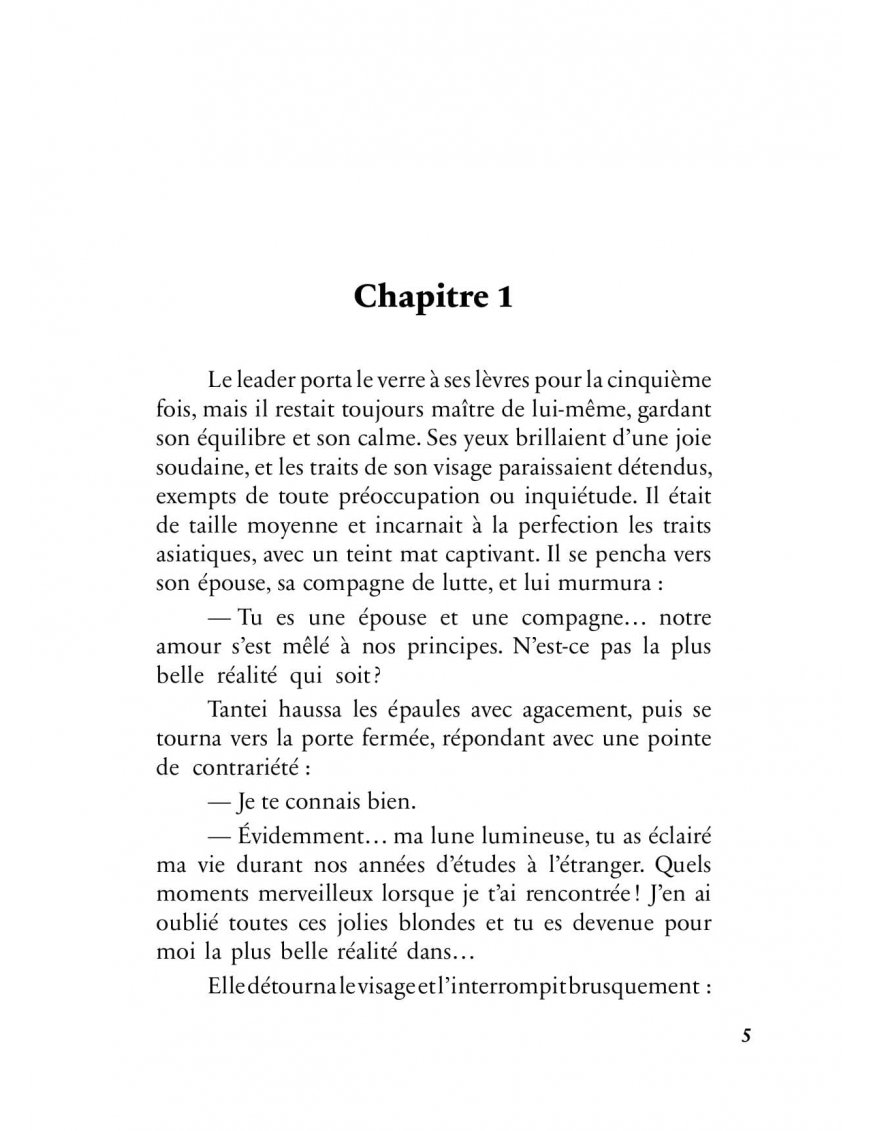 Chapitre 1

Le leader porta le verre à ses lèvres pour la cinquième fois, mais il restait toujours maître de lui-même, gardant son équilibre et son calme. Ses yeux brillaient d'une joie soudaine, et les traits de son visage paraissaient détendus, exempts de toute préoccupation ou inquiétude. Il était de taille moyenne et incarnait à la perfection les traits asiatiques, avec un teint mat captivant. Il se pencha vers son épouse, sa compagne de lutte, et lui murmura :

— Tu es une épouse et une compagne… notre amour s'est mêlé à nos principes. N'est-ce pas la plus belle réalité qui soit ?

Tantei haussa les épaules avec agacement, puis se tourna vers la porte fermée, répondant avec une pointe de contrariété :

— Je te connais bien.

— Évidemment… ma lune lumineuse, tu as éclairé ma vie durant nos années d'études à l'étranger. Quels moments merveilleux lorsque je t'ai rencontrée ! J'en ai oublié toutes ces jolies blondes et tu es devenue pour moi la plus belle réalité dans…

Elle détourna le visage et l'interrompit brusquement :

5